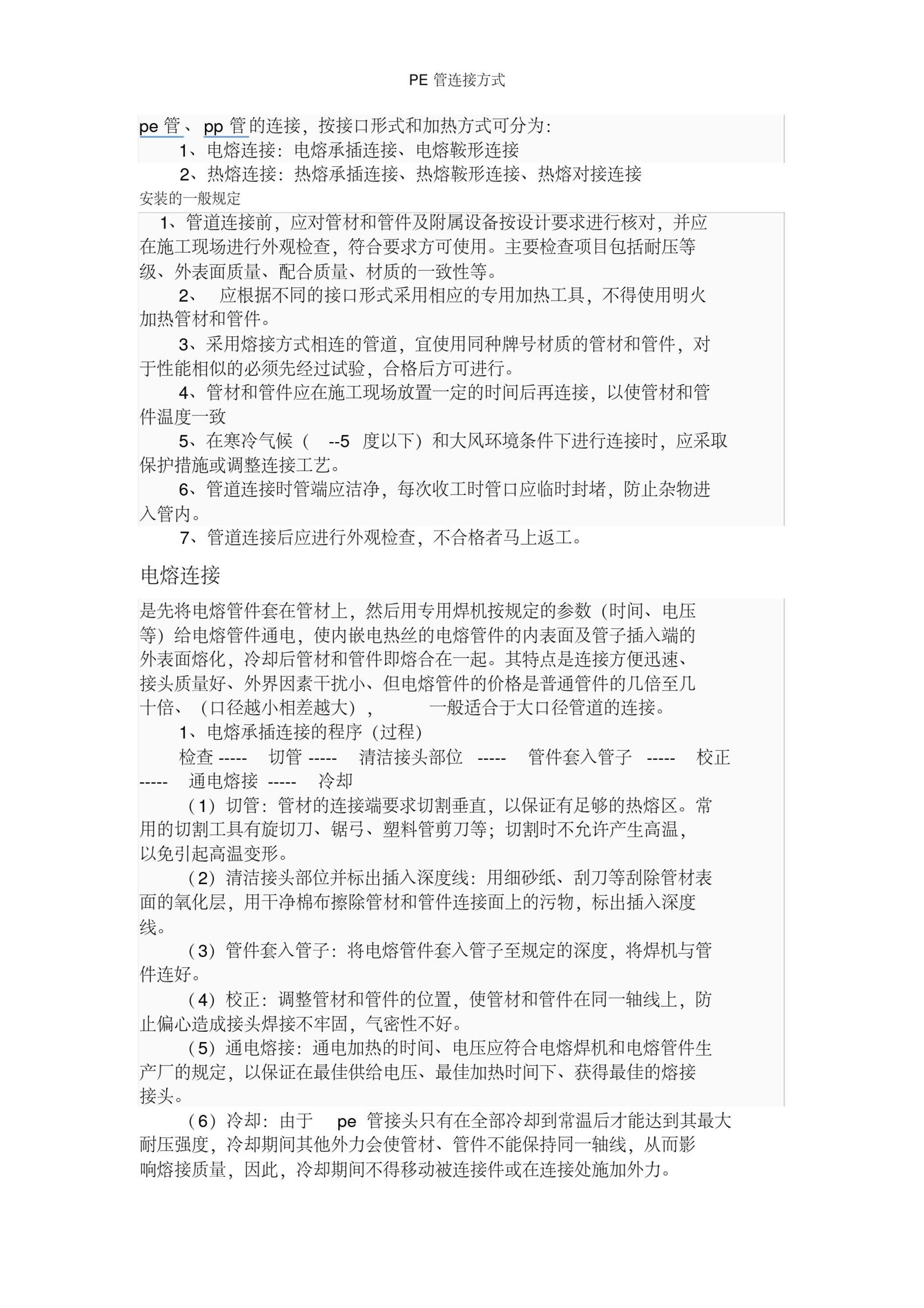 PE 管连接方式

pe 管、 pp 管的连接，按接口形式和加热方式可分为：

1、电熔连接：电熔承插连接、电熔鞍形连接

2、热熔连接：热熔承插连接、热熔鞍形连接、热熔对接连接

安装的一般规定

1、管道连接前，应对管材和管件及附属设备按设计要求进行核对，并应在施工现场进行外观检查，符合要求方可使用。主要检查项目包括耐压等级、外表面质量、配合质量、材质的一致性等。

2、 应根据不同的接口形式采用相应的专用加热工具，不得使用明火加热管材和管件。

3、采用熔接方式相连的管道，宜使用同种牌号材质的管材和管件，对于性能相似的必须先经过试验，合格后方可进行。

4、管材和管件应在施工现场放置一定的时间后再连接，以使管材和管件温度一致

5、在寒冷气候（ --5 度以下）和大风环境条件下进行连接时，应采取保护措施或调整连接工艺。

6、管道连接时管端应洁净，每次收工时管口应临时封堵，防止杂物进入管内。

7、管道连接后应进行外观检查，不合格者马上返工。

电熔连接

是先将电熔管件套在管材上，然后用专用焊机按规定的参数（时间、电压等）给电熔管件通电，使内嵌电热丝的电熔管件的内表面及管子插入端的外表面熔化，冷却后管材和管件即熔合在一起。其特点是连接方便迅速、接头质量好、外界因素干扰小、但电熔管件的价格是普通管件的几倍至几十倍、（口径越小相差越大）， 一般适合于大口径管道的连接。

1、电熔承插连接的程序（过程）

检查 ----- 切管 ----- 清洁接头部位 ----- 管件套入管子 ----- 校正 ----- 通电熔接 ----- 冷却

（1）切管：管材的连接端要求切割垂直，以保证有足够的热熔区。常用的切割工具有旋切刀、锯弓、塑料管剪刀等；切割时不允许产生高温，以免引起高温变形。

（2）清洁接头部位并标出插入深度线：用细砂纸、刮刀等刮除管材表面的氧化层，用干净棉布擦除管材和管件连接面上的污物，标出插入深度线。

（3）管件套入管子：将电熔管件套入管子至规定的深度，将焊机与管件连好。

（4）校正：调整管材和管件的位置，使管材和管件在同一轴线上，防止偏心造成接头焊接不牢固，气密性不好。

（5）通电熔接：通电加热的时间、电压应符合电熔焊机和电熔管件生产厂的规定，以保证在最佳供给电压、最佳加热时间下、获得最佳的熔接接头。

（6）冷却：由于 pe 管接头只有在全部冷却到常温后才能达到其最大耐压强度，冷却期间其他外力会使管材、管件不能保持同一轴线，从而影响熔接质量，因此，冷却期间不得移动被连接件或在连接处施加外力。